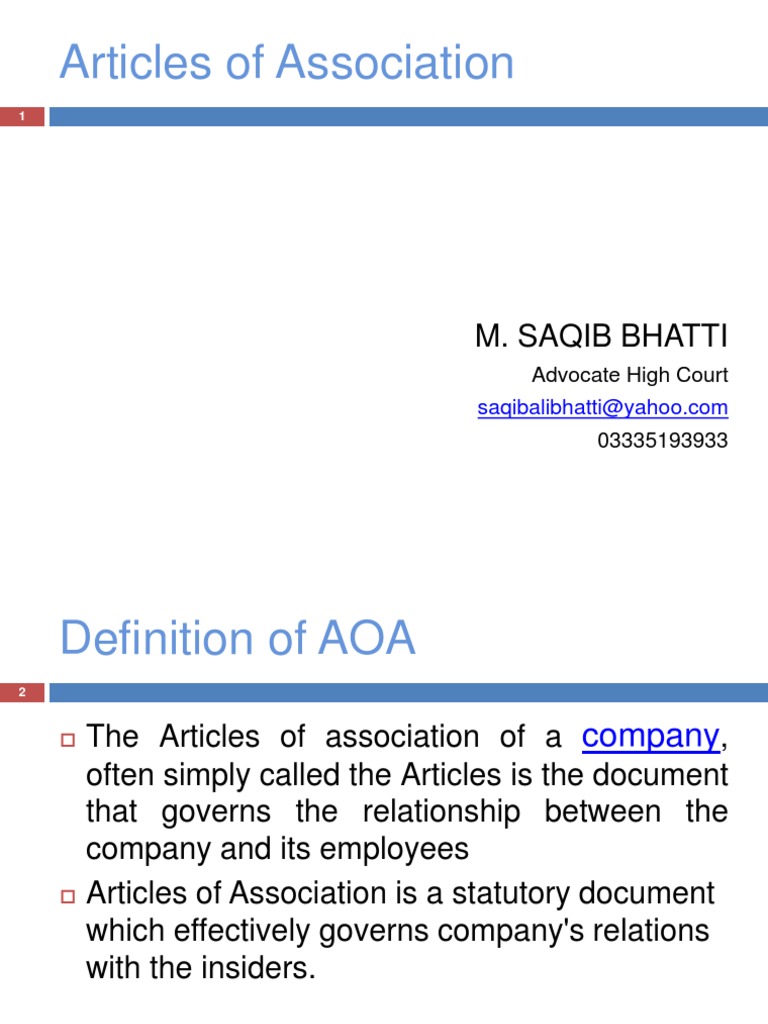 Articles of Association

1

M. SAQIB BHATTI

Advocate High Court

saqibalibhatti@yahoo.com

03335193933

Definition of AOA

2

The Articles of association of a company, often simply called the Articles is the document that governs the relationship between the company and its employees

Articles of Association is a statutory document which effectively governs company's relations with the insiders.